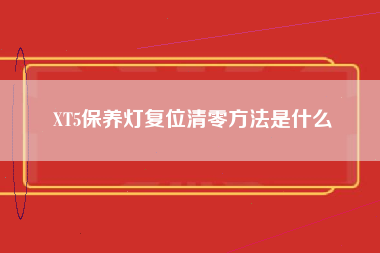 XT5保养灯复位清零方法是什么